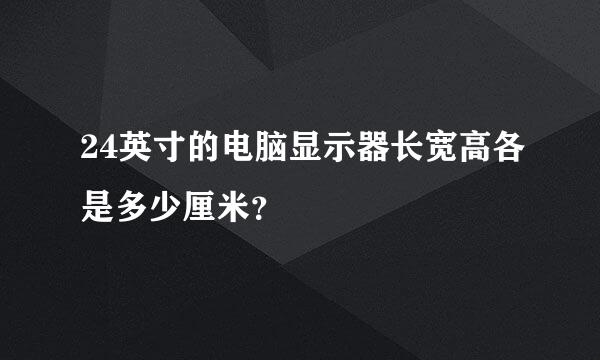 24英寸的电脑显示器长宽高各是多少厘米?